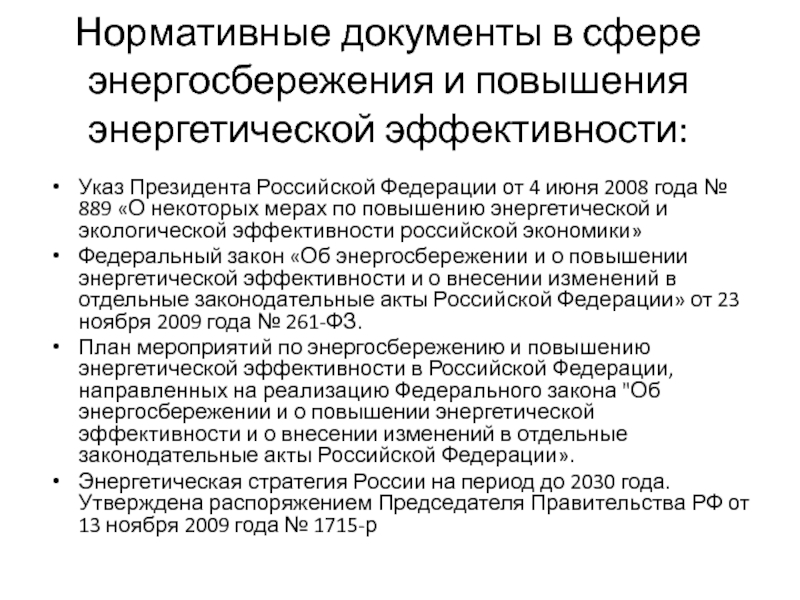 Нормативные документы в сфере энергосбережения и повышения энергетической эффективности:

• Указ Президента Российской Федерации от 4 июня 2008 года № 889 «О некоторых мерах по повышению энергетической и экологической эффективности российской экономики»
• Федеральный закон «Об энергосбережении и о повышении энергетической эффективности и о внесении изменений в отдельные законодательные акты Российской Федерации» от 23 ноября 2009 года № 261-ФЗ.
• План мероприятий по энергосбережению и повышению энергетической эффективности в Российской Федерации, направленных на реализацию Федерального закона "Об энергосбережении и о повышении энергетической эффективности и о внесении изменений в отдельные законодательные акты Российской Федерации».
• Энергетическая стратегия России на период до 2030 года. Утверждена распоряжением Председателя Правительства РФ от 13 ноября 2009 года № 1715-р